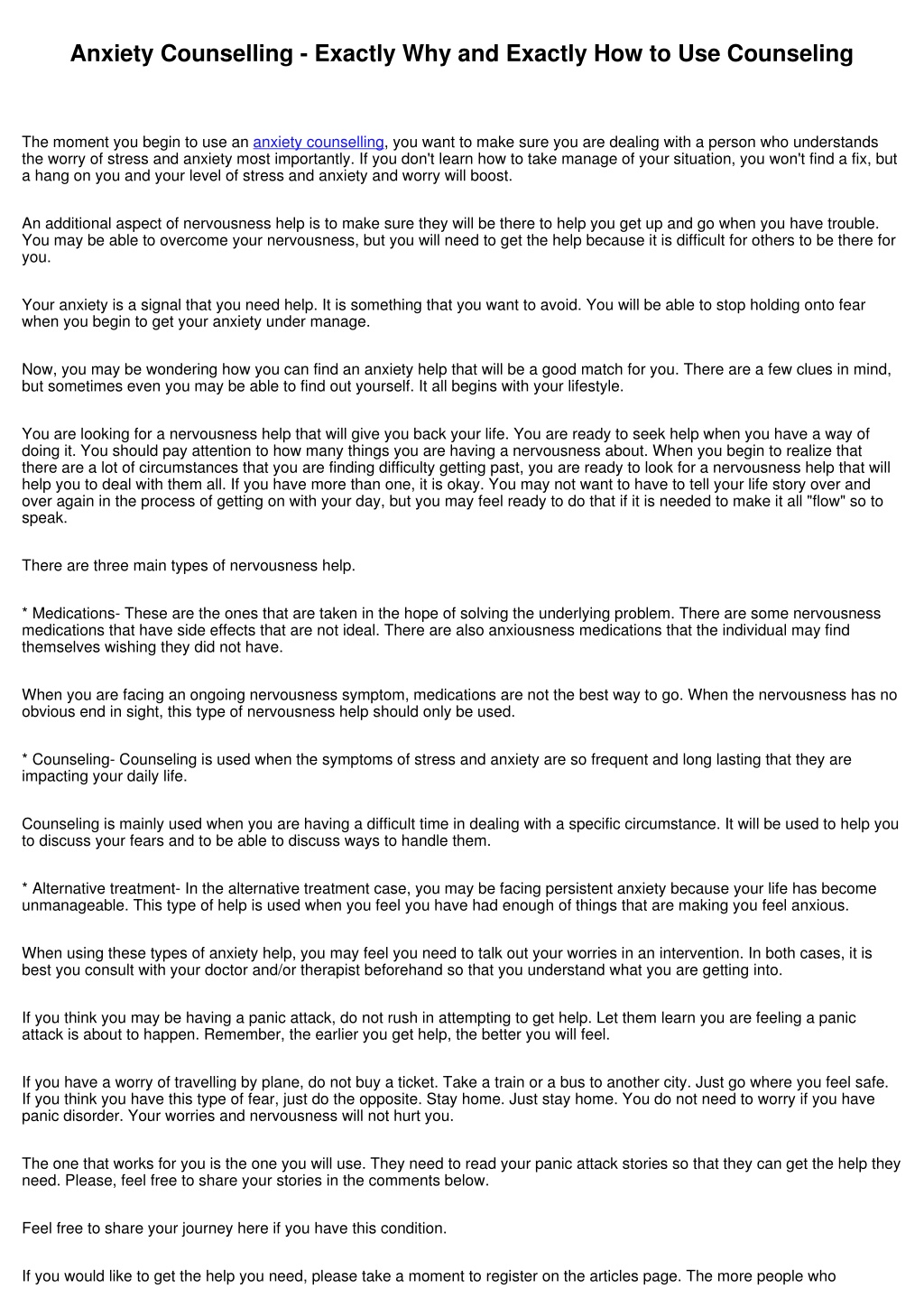 Anxiety Counselling - Exactly Why and Exactly How to Use Counseling

The moment you begin to use an anxiety counselling, you want to make sure you are dealing with a person who understands the worry of stress and anxiety most importantly. If you don't learn how to take manage of your situation, you won't find a fix, but a hang on you and your level of stress and anxiety and worry will boost.

An additional aspect of nervousness help is to make sure they will be there to help you get up and go when you have trouble. You may be able to overcome your nervousness, but you will need to get the help because it is difficult for others to be there for you.

Your anxiety is a signal that you need help. It is something that you want to avoid. You will be able to stop holding onto fear when you begin to get your anxiety under manage.

Now, you may be wondering how you can find an anxiety help that will be a good match for you. There are a few clues in mind, but sometimes even you may be able to find out yourself. It all begins with your lifestyle.

You are looking for a nervousness help that will give you back your life. You are ready to seek help when you have a way of doing it. You should pay attention to how many things you are having a nervousness about. When you begin to realize that there are a lot of circumstances that you are finding difficulty getting past, you are ready to look for a nervousness help that will help you to deal with them all. If you have more than one, it is okay. You may not want to have to tell your life story over and over again in the process of getting on with your day, but you may feel ready to do that if it is needed to make it all "flow" so to speak.

There are three main types of nervousness help.

* Medications- These are the ones that are taken in the hope of solving the underlying problem. There are some nervousness medications that have side effects that are not ideal. There are also anxiousness medications that the individual may find themselves wishing they did not have.

When you are facing an ongoing nervousness symptom, medications are not the best way to go. When the nervousness has no obvious end in sight, this type of nervousness help should only be used.

* Counseling- Counseling is used when the symptoms of stress and anxiety are so frequent and long lasting that they are impacting your daily life.

Counseling is mainly used when you are having a difficult time in dealing with a specific circumstance. It will be used to help you to discuss your fears and to be able to discuss ways to handle them.

* Alternative treatment- In the alternative treatment case, you may be facing persistent anxiety because your life has become unmanageable. This type of help is used when you feel you have had enough of things that are making you feel anxious.

When using these types of anxiety help, you may feel you need to talk out your worries in an intervention. In both cases, it is best you consult with your doctor and/or therapist beforehand so that you understand what you are getting into.

If you think you may be having a panic attack, do not rush in attempting to get help. Let them learn you are feeling a panic attack is about to happen. Remember, the earlier you get help, the better you will feel.

If you have a worry of travelling by plane, do not buy a ticket. Take a train or a bus to another city. Just go where you feel safe. If you think you have this type of fear, just do the opposite. Stay home. Just stay home. You do not need to worry if you have panic disorder. Your worries and nervousness will not hurt you.

The one that works for you is the one you will use. They need to read your panic attack stories so that they can get the help they need. Please, feel free to share your stories in the comments below.

Feel free to share your journey here if you have this condition.

If you would like to get the help you need, please take a moment to register on the articles page. The more people who